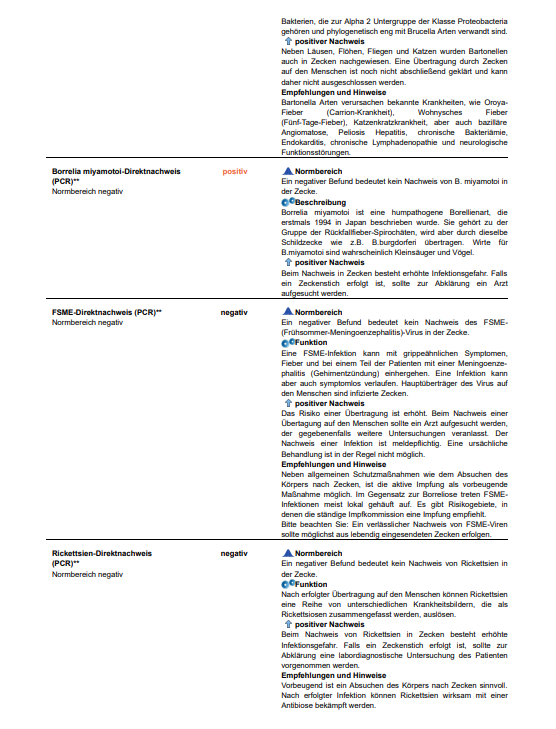 Bakterien, die zur Alpha 2 Untergruppe der Klasse Proteobacteria gehören und phylogenetisch eng mit Brucella Arten verwandt sind.
positiver Nachweis
Neben Läusen, Flöhen, Fliegen und Katzen wurden Bartonellen auch in Zecken nachgewiesen. Eine Übertragung durch Zecken auf den Menschen ist noch nicht abschließend geklärt und kann daher nicht ausgeschlossen werden.
Empfehlungen und Hinweise
Bartonella Arten verursachen bekannte Krankheiten, wie Oroya-Fieber (Carrion-Krankheit), Wohnysches Fieber (Fünf-Tage-Fieber), Katzenkratzkrankheit, aber auch bazilläre Angiomatose, Peliosis Hepatitis, chronische Bakteriämie, Endokarditis, chronische Lymphadenopathie und neurologische Funktionsstörungen.

Borrelia miyamotoi-Direktnachweis (PCR)**
Normbereich negativ

positiv

Normbereich
Ein negativer Befund bedeutet kein Nachweis von B. miyamotoi in der Zecke.
Beschreibung
Borrelia miyamotoi ist eine humpathogene Borellienart, die erstmals 1994 in Japan beschrieben wurde. Sie gehört zu der Gruppe der Rückfallfieber-Spirochäten, wird aber durch dieselbe Schildzecke wie z.B. B.burgdorferi übertragen. Wirte für B.miyamotoi sind wahrscheinlich Kleinsäuger und Vögel.
positiver Nachweis
Beim Nachweis in Zecken besteht erhöhte Infektionsgefahr. Falls ein Zeckenstich erfolgt ist, sollte zur Abklärung ein Arzt aufgesucht werden.

FSME-Direktnachweis (PCR)**
Normbereich negativ

negativ

Normbereich
Ein negativer Befund bedeutet kein Nachweis des FSME-(Frühsommer-Meningoenzephalitis)-Virus in der Zecke.
Funktion
Eine FSME-Infektion kann mit grippeähnlichen Symptomen, Fieber und bei einem Teil der Patienten mit einer Meningoenzephalitis (Gehirnentzündung) einhergehen. Eine Infektion kann aber auch symptomlos verlaufen. Hauptüberträger des Virus auf den Menschen sind infizierte Zecken.
positiver Nachweis
Das Risiko einer Übertragung ist erhöht. Beim Nachweis einer Übertagung auf den Menschen sollte ein Arzt aufgesucht werden, der gegebenenfalls weitere Untersuchungen veranlasst. Der Nachweis einer Infektion ist meldepflichtig. Eine ursächliche Behandlung ist in der Regel nicht möglich.
Empfehlungen und Hinweise
Neben allgemeinen Schutzmaßnahmen wie dem Absuchen des Körpers nach Zecken, ist die aktive Impfung als vorbeugende Maßnahme möglich. Im Gegensatz zur Borreliose treten FSME-Infektionen meist lokal gehäuft auf. Es gibt Risikogebiete, in denen die ständige Impfkommission eine Impfung empfiehlt.
Bitte beachten Sie: Ein verlässlicher Nachweis von FSME-Viren sollte möglichst aus lebendig eingesendeten Zecken erfolgen.

Rickettsien-Direktnachweis (PCR)**
Normbereich negativ

negativ

Normbereich
Ein negativer Befund bedeutet kein Nachweis von Rickettsien in der Zecke.
Funktion
Nach erfolgter Übertragung auf den Menschen können Rickettsien eine Reihe von unterschiedlichen Krankheitsbildern, die als Rickettsiosen zusammengefasst werden, auslösen.
positiver Nachweis
Beim Nachweis von Rickettsien in Zecken besteht erhöhte Infektionsgefahr. Falls ein Zeckenstich erfolgt ist, sollte zur Abklärung eine labordiagnostische Untersuchung des Patienten vorgenommen werden.
Empfehlungen und Hinweise
Vorbeugend ist ein Absuchen des Körpers nach Zecken sinnvoll. Nach erfolgter Infektion können Rickettsien wirksam mit einer Antibiose bekämpft werden.